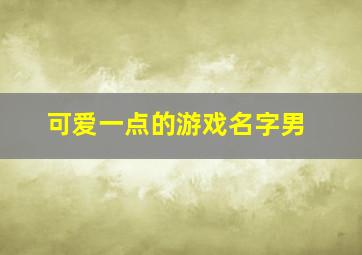 可爱一点的游戏名字男